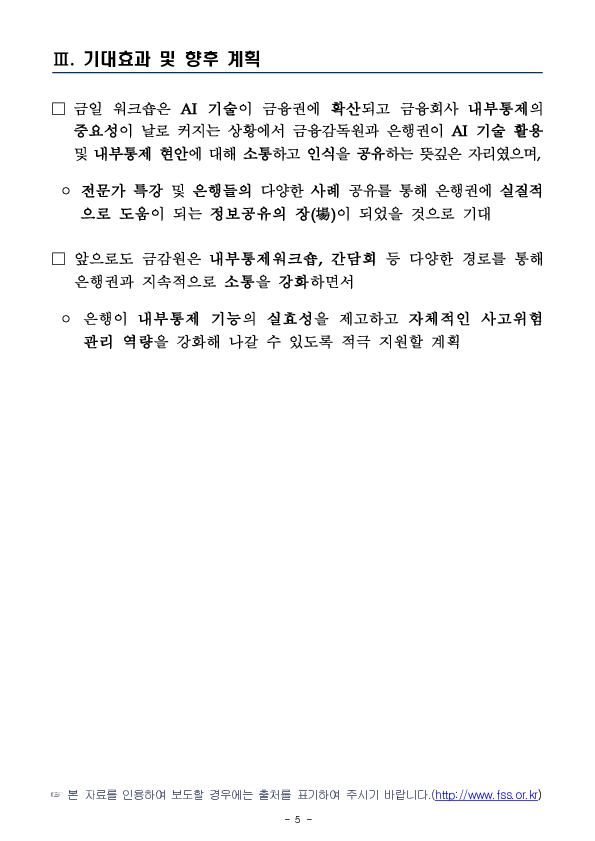 Ⅲ. 기대효과 및 향후 계획

□ 금일 워크숍은 AI 기술이 금융권에 확산되고 금융회사 내부통제의 중요성이 날로 커지는 상황에서 금융감독원과 은행권이 AI 기술 활용 및 내부통제 현안에 대해 소통하고 인식을 공유하는 뜻깊은 자리였으며,

○ 전문가 특강 및 은행들의 다양한 사례 공유를 통해 은행권에 실질적으로 도움이 되는 정보공유의 장(場)이 되었을 것으로 기대

□ 앞으로도 금감원은 내부통제워크숍, 간담회 등 다양한 경로를 통해 은행권과 지속적으로 소통을 강화하면서

○ 은행이 내부통제 기능의 실효성을 제고하고 자체적인 사고위험 관리 역량을 강화해 나갈 수 있도록 적극 지원할 계획

☞ 본 자료를 인용하여 보도할 경우에는 출처를 표기하여 주시기 바랍니다.(http://www.fss.or.kr)

- 5 -